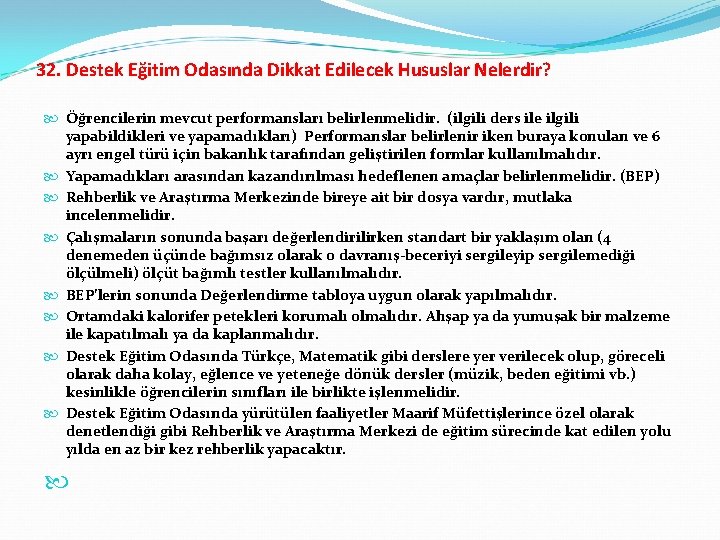 32. Destek Eğitim Odasında Dikkat Edilecek Hususlar Nelerdir?

Öğrencilerin mevcut performansları belirlenmelidir. (ilgili ders ile ilgili yapabildikleri ve yapamadıkları) Performanslar belirlenir iken buraya konulan ve 6 ayrı engel türü için bakanlık tarafından geliştirilen formlar kullanılmalıdır.

Yapamadıkları arasından kazandırılması hedeflenen amaçlar belirlenmelidir. (BEP)

Rehberlik ve Araştırma Merkezinde bireye ait bir dosya vardır, mutlaka incelenmelidir.

Çalışmaların sonunda başarı değerlendirilirken standart bir yaklaşım olan (4 denemeden üçünde bağımsız olarak o davranış-beceriyi sergileyip sergilemediği ölçülmeli) ölçüt bağımlı testler kullanılmalıdır.

BEP'lerin sonunda Değerlendirme tabloya uygun olarak yapılmalıdır.

Ortamdaki kalorifer petekleri korumalı olmalıdır. Ahşap ya da yumuşak bir malzeme ile kapatılmalı ya da kaplanmalıdır.

Destek Eğitim Odasında Türkçe, Matematik gibi derslere yer verilecek olup, göreceli olarak daha kolay, eğlence ve yeteneğe dönük dersler (müzik, beden eğitimi vb.) kesinlikle öğrencilerin sınıfları ile birlikte işlenmelidir.

Destek Eğitim Odasında yürütülen faaliyetler Maarif Müfettişlerince özel olarak denetlendiği gibi Rehberlik ve Araştırma Merkezi de eğitim sürecinde kat edilen yolu yılda en az bir kez rehberlik yapacaktır.